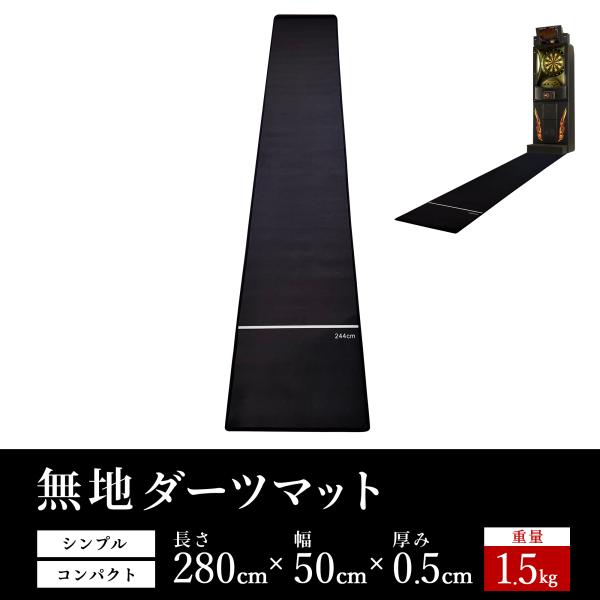 244cm

無地ダーツマット

シンプル

コンパクト

長さ
280cm ×

幅
50cm ×

厚み
0.5cm

重量
1.5kg